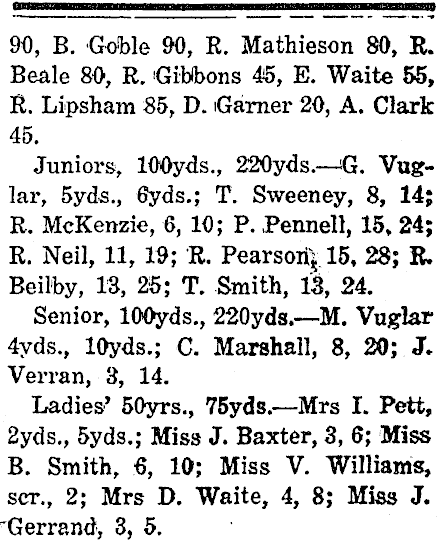 90, B. Goble 90, R. Mathieson 80, R. Beale 80, R. Gibbons 45, E. Waite 55, R. Lipsham 85, D. Garner 20, A. Clark 45.

Juniors, 100yds., 220yds.—G. Vuglar, 5yds., 6yds.; T. Sweeney, 8, 14; R. McKenzie, 6, 10; P. Pennell, 15, 24; R. Neil, 11, 19; R. Pearson, 15, 28; R. Beilby, 13, 25; T. Smith, 13, 24.

Senior, 100yds., 220yds.—M. Vuglar 4yds., 10yds.; C. Marshall, 8, 20; J. Verran, 3, 14.

Ladies' 50yrs., 75yds.—Mrs I. Pett, 2yds., 5yds.; Miss J. Baxter, 3, 6; Miss B. Smith, 6, 10; Miss V. Williams, scr., 2; Mrs D. Waite, 4, 8; Miss J. Gerrand, 3, 5.